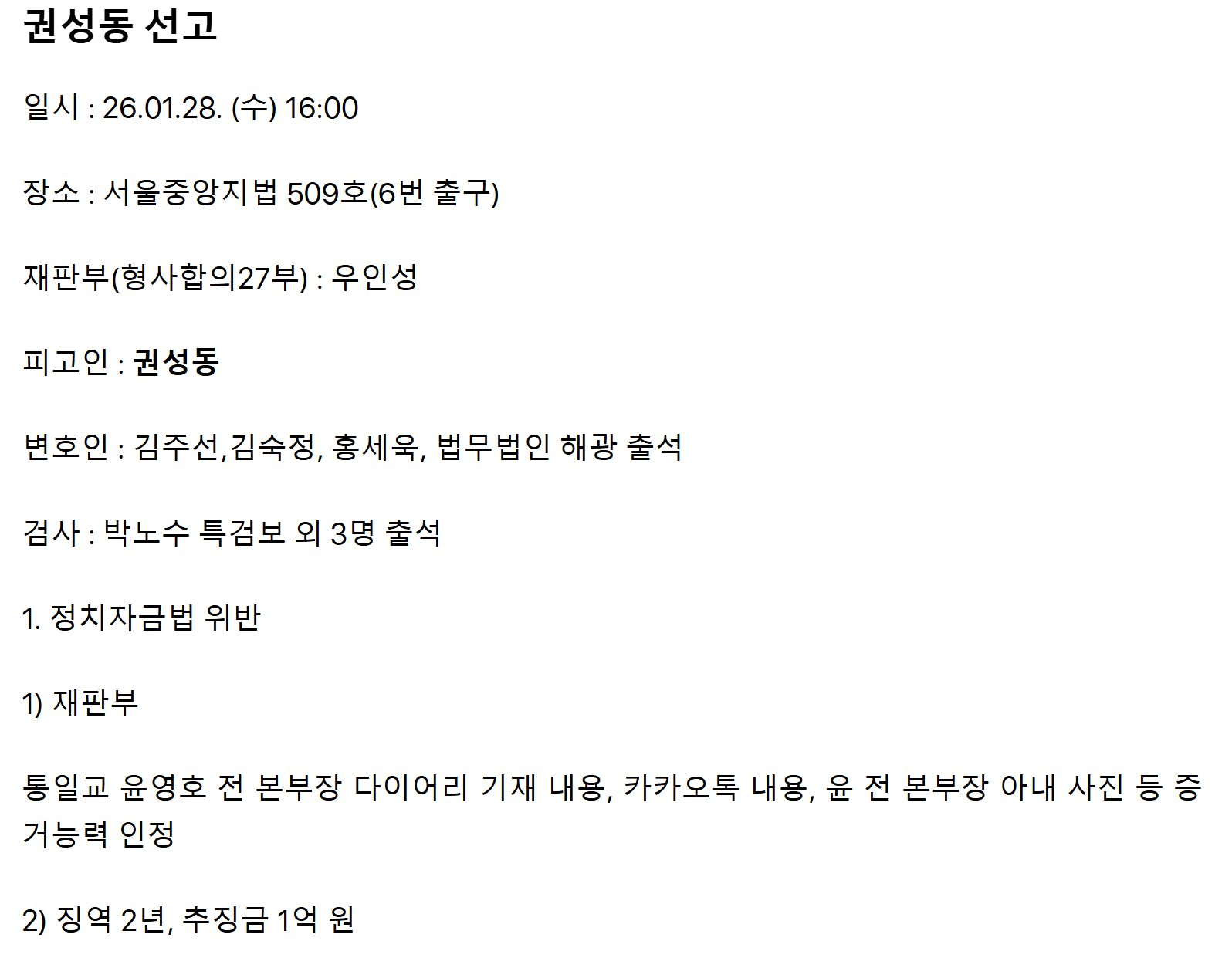 권성동 선고

일시 : 26.01.28. (수) 16:00

장소 : 서울중앙지법 509호(6번 출구)

재판부(형사합의27부) : 우인성

피고인 : 권성동

변호인 : 김주선,김숙정, 홍세욱, 법무법인 해광 출석

검사 : 박노수 특검보 외 3명 출석

1. 정치자금법 위반

1) 재판부

통일교 윤영호 전 본부장 다이어리 기재 내용, 카카오톡 내용, 윤 전 본부장 아내 사진 등 증거능력 인정

2) 징역 2년, 추징금 1억 원